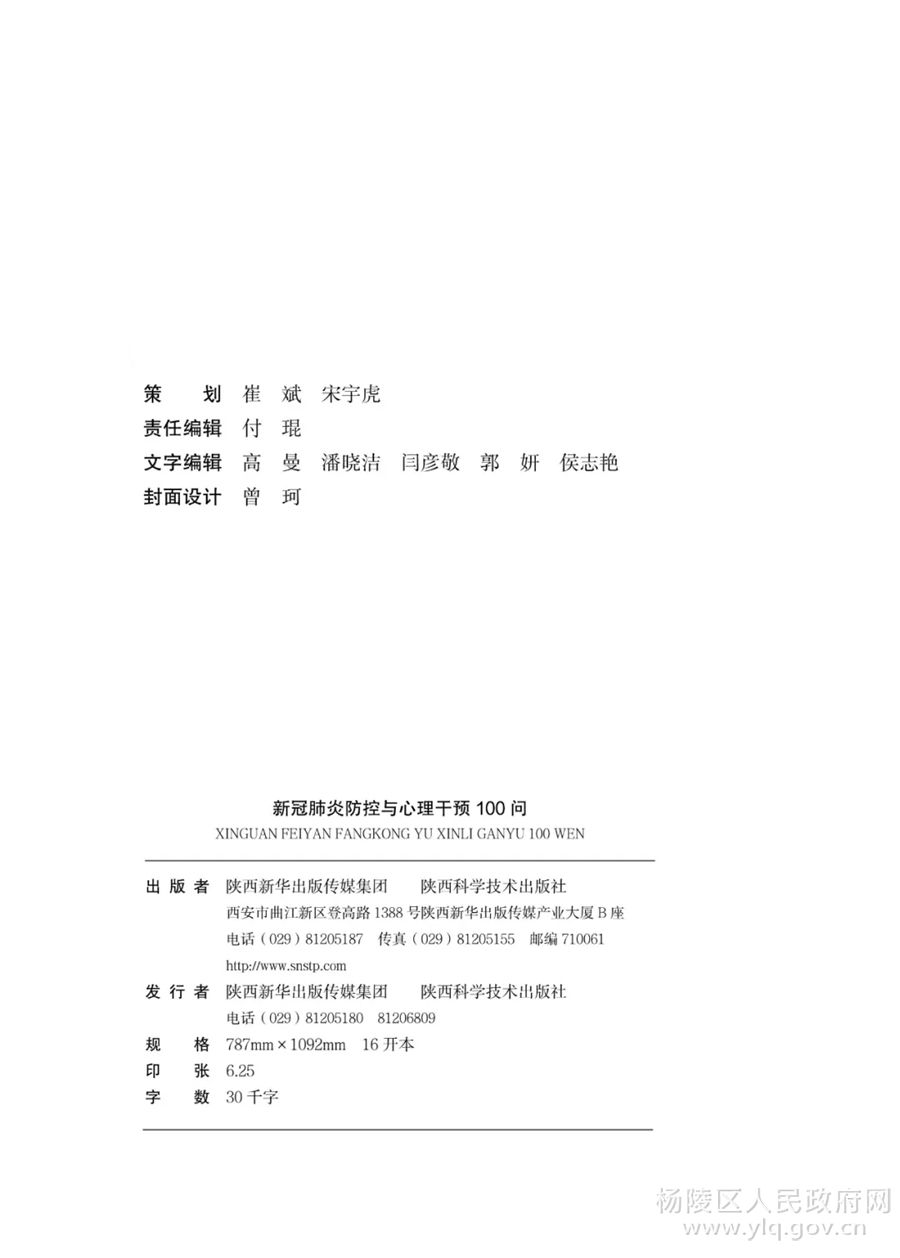 策　　划　崔　斌　宋宇虎
责任编辑　付　琨
文字编辑　高　曼　潘晓洁　闫彦敬　郭　妍　侯志艳
封面设计　曾　珂

新冠肺炎防控与心理干预 100 问
XINGUAN FEIYAN FANGKONG YU XINLI GANYU 100 WEN

出 版 者　陕西新华出版传媒集团　陕西科学技术出版社
西安市曲江新区登高路 1388 号陕西新华出版传媒产业大厦 B 座
电话（029）81205187　传真（029）81205155　邮编 710061
http://www.snstp.com
发 行 者　陕西新华出版传媒集团　陕西科学技术出版社
电话（029）81205180　81206809
规　　格　787mm × 1092mm　16 开本
印　　张　6.25
字　　数　30 千字

杨陵区人民政府网
www.ylq.gov.cn